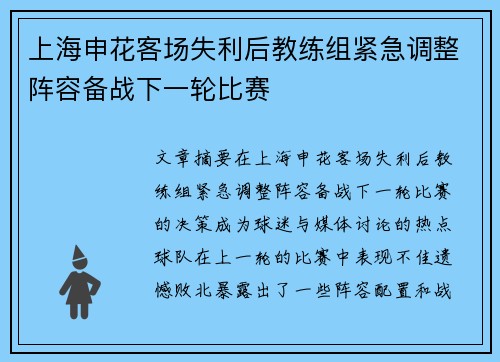 上海申花客场失利后教练组紧急调整阵容备战下一轮比赛

文章摘要在上海申花客场失利后教练组紧急调整阵容备战下一轮比赛的决策成为球迷与媒体讨论的热点球队在上一轮的比赛中表现不佳遗憾败北暴露出了一些阵容配置和战